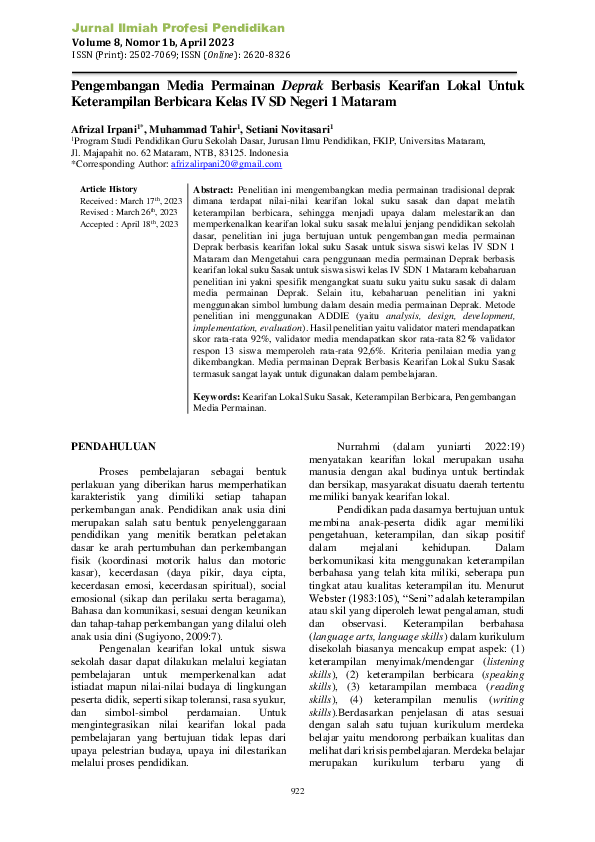 Jurnal Ilmiah Profesi Pendidikan
Volume 8, Nomor 1b, April 2023
ISSN (Print): 2502-7069; ISSN (Online): 2620-8326

Pengembangan Media Permainan Deprak Berbasis Kearifan Lokal Untuk Keterampilan Berbicara Kelas IV SD Negeri 1 Mataram

Afrizal Irpani$^{1*}$, Muhammad Tahir$^{1}$, Setiani Novitasari$^{1}$
$^{1}$Program Studi Pendidikan Guru Sekolah Dasar, Jurusan Ilmu Pendidikan, FKIP, Universitas Mataram, Jl. Majapahit no. 62 Mataram, NTB, 83125. Indonesia
*Corresponding Author: afrizalirpani20@gmail.com

Article History
Received : March 17$^{th}$, 2023
Revised : March 26$^{th}$, 2023
Accepted : April 18$^{th}$, 2023

Abstract: Penelitian ini mengembangkan media permainan tradisional deprak dimana terdapat nilai-nilai kearifan lokal suku sasak dan dapat melatih keterampilan berbicara, sehingga menjadi upaya dalam melestarikan dan memperkenalkan kearifan lokal suku sasak melalui jenjang pendidikan sekolah dasar, penelitian ini juga bertujuan untuk pengembangan media permainan Deprak berbasis kearifan lokal suku Sasak untuk siswa siswi kelas IV SDN 1 Mataram dan Mengetahui cara penggunaan media permainan Deprak berbasis kearifan lokal suku Sasak untuk siswa siswi kelas IV SDN 1 Mataram kebaharuan penelitian ini yakni spesifik mengangkat suatu suku yaitu suku sasak di dalam media permainan Deprak. Selain itu, kebaharuan penelitian ini yakni menggunakan simbol lumbung dalam desain media permainan Deprak. Metode penelitian ini menggunakan ADDIE (yaitu analysis, design, development, implementation, evaluation). Hasil penelitian yaitu validator materi mendapatkan skor rata-rata 92%, validator media mendapatkan skor rata-rata 82% validator respon 13 siswa memperoleh rata-rata 92,6%. Kriteria penilaian media yang dikembangkan. Media permainan Deprak Berbasis Kearifan Lokal Suku Sasak termasuk sangat layak untuk digunakan dalam pembelajaran.

Keywords: Kearifan Lokal Suku Sasak, Keterampilan Berbicara, Pengembangan Media Permainan.

PENDAHULUAN

Proses pembelajaran sebagai bentuk perlakuan yang diberikan harus memperhatikan karakteristik yang dimiliki setiap tahapan perkembangan anak. Pendidikan anak usia dini merupakan salah satu bentuk penyelenggaraan pendidikan yang menitik beratkan peletakan dasar ke arah pertumbuhan dan perkembangan fisik (koordinasi motorik halus dan motoric kasar), kecerdasan (daya pikir, daya cipta, kecerdasan emosi, kecerdasan spiritual), social emosional (sikap dan perilaku serta beragama), Bahasa dan komunikasi, sesuai dengan keunikan dan tahap-tahap perkembangan yang dilalui oleh anak usia dini (Sugiyono, 2009:7).

Pengenalan kearifan lokal untuk siswa sekolah dasar dapat dilakukan melalui kegiatan pembelajaran untuk memperkenalkan adat istiadat mapun nilai-nilai budaya di lingkungan peserta didik, seperti sikap toleransi, rasa syukur, dan simbol-simbol perdamaian. Untuk mengintegrasikan nilai kearifan lokal pada pembelajaran yang bertujuan tidak lepas dari upaya pelestrian budaya, upaya ini dilestarikan melalui proses pendidikan.

Nurrahmi (dalam yuniarti 2022:19) menyatakan kearifan lokal merupakan usaha manusia dengan akal budinya untuk bertindak dan bersikap, masyarakat disuatu daerah tertentu memiliki banyak kearifan lokal.

Pendidikan pada dasarnya bertujuan untuk membina anak-peserta didik agar memiliki pengetahuan, keterampilan, dan sikap positif dalam mejalani kehidupan. Dalam berkomunikasi kita menggunakan keterampilan berbahasa yang telah kita miliki, seberapa pun tingkat atau kualitas keterampilan itu. Menurut Webster (1983:105), "Seni" adalah keterampilan atau skil yang diperoleh lewat pengalaman, studi dan observasi. Keterampilan berbahasa (language arts, language skills) dalam kurikulum disekolah biasanya mencakup empat aspek: (1) keterampilan menyimak/mendengar (listening skills), (2) keterampilan berbicara (speaking skills), (3) ketarampilan membaca (reading skills), (4) keterampilan menulis (writing skills).Berdasarkan penjelasan di atas sesuai dengan salah satu tujuan kurikulum merdeka belajar yaitu mendorong perbaikan kualitas dan melihat dari krisis pembelajaran. Merdeka belajar merupakan kurikulum terbaru yang di

922